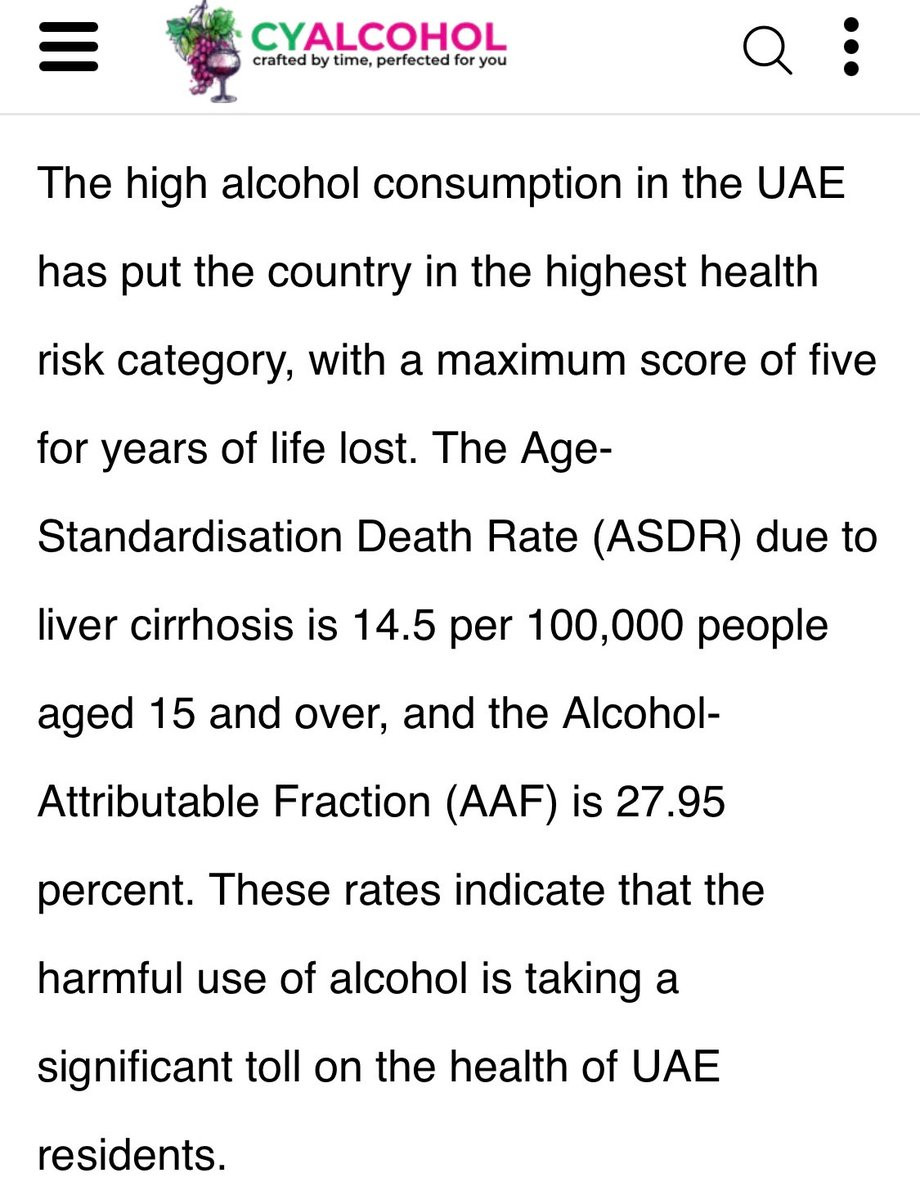 CYALCOHOL
crafted by time, perfected for you

The high alcohol consumption in the UAE has put the country in the highest health risk category, with a maximum score of five for years of life lost. The Age-Standardisation Death Rate (ASDR) due to liver cirrhosis is 14.5 per 100,000 people aged 15 and over, and the Alcohol-Attributable Fraction (AAF) is 27.95 percent. These rates indicate that the harmful use of alcohol is taking a significant toll on the health of UAE residents.